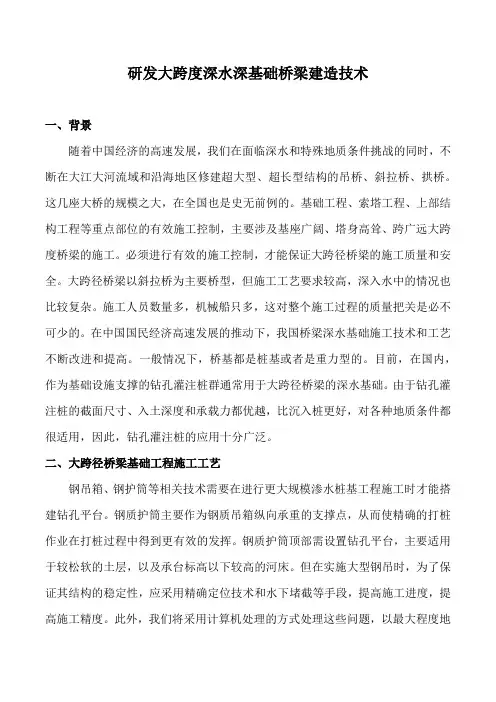 研发大跨度深水深基础桥梁建造技术

一、背景

随着中国经济的高速发展，我们在面临深水和特殊地质条件挑战的同时，不断在大江大河流域和沿海地区修建超大型、超长型结构的吊桥、斜拉桥、拱桥。这几座大桥的规模之大，在全国也是史无前例的。基础工程、索塔工程、上部结构工程等重点部位的有效施工控制，主要涉及基座广阔、塔身高耸、跨广远大跨度桥梁的施工。必须进行有效的施工控制，才能保证大跨径桥梁的施工质量和安全。大跨径桥梁以斜拉桥为主要桥型，但施工工艺要求较高，深入水中的情况也比较复杂。施工人员数量多，机械船只多，这对整个施工过程的质量把关是必不可少的。在中国国民经济高速发展的推动下，我国桥梁深水基础施工技术和工艺不断改进和提高。一般情况下，桥基都是桩基或者是重力型的。目前，在国内，作为基础设施支撑的钻孔灌注桩群通常用于大跨径桥梁的深水基础。由于钻孔灌注桩的截面尺寸、入土深度和承载力都优越，比沉入桩更好，对各种地质条件都很适用，因此，钻孔灌注桩的应用十分广泛。

二、大跨径桥梁基础工程施工工艺

钢吊箱、钢护筒等相关技术需要在进行更大规模渗水桩基工程施工时才能搭建钻孔平台。钢质护筒主要作为钢质吊箱纵向承重的支撑点，从而使精确的打桩作业在打桩过程中得到更有效的发挥。钢质护筒顶部需设置钻孔平台，主要适用于较松软的土层，以及承台标高以下较高的河床。但在实施大型钢吊时，为了保证其结构的稳定性，应采用精确定位技术和水下堵截等手段，提高施工进度，提高施工精度。此外，我们将采用计算机处理的方式处理这些问题，以最大程度地